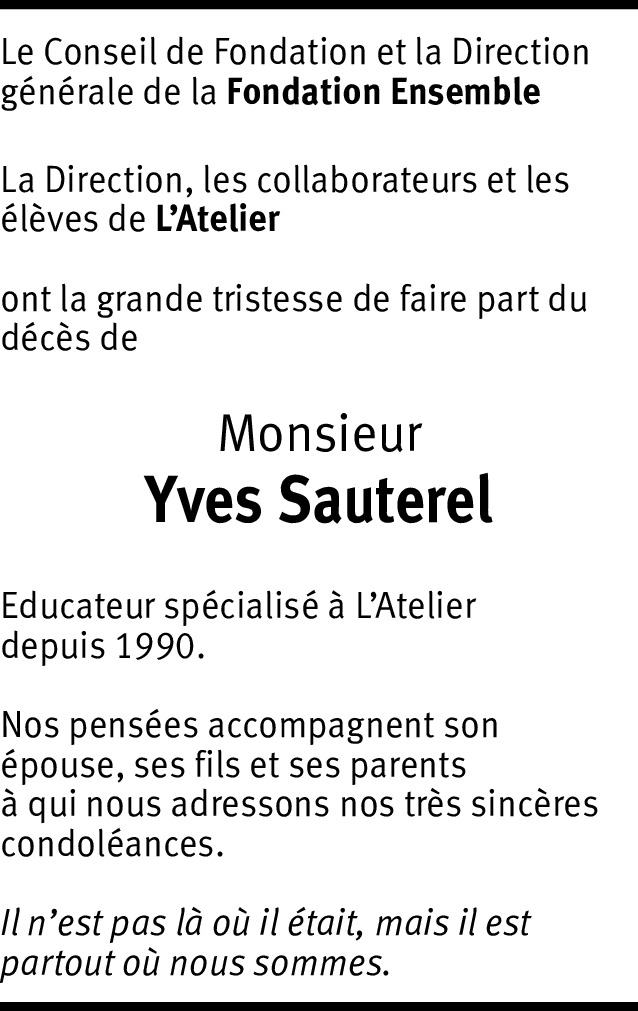 Le Conseil de Fondation et la Direction générale de la Fondation Ensemble

La Direction, les collaborateurs et les élèves de L'Atelier

ont la grande tristesse de faire part du décès de

Monsieur
Yves Sauterel

Educateur spécialisé à L'Atelier depuis 1990.

Nos pensées accompagnent son épouse, ses fils et ses parents à qui nous adressons nos très sincères condoléances.

Il n'est pas là où il était, mais il est partout où nous sommes.